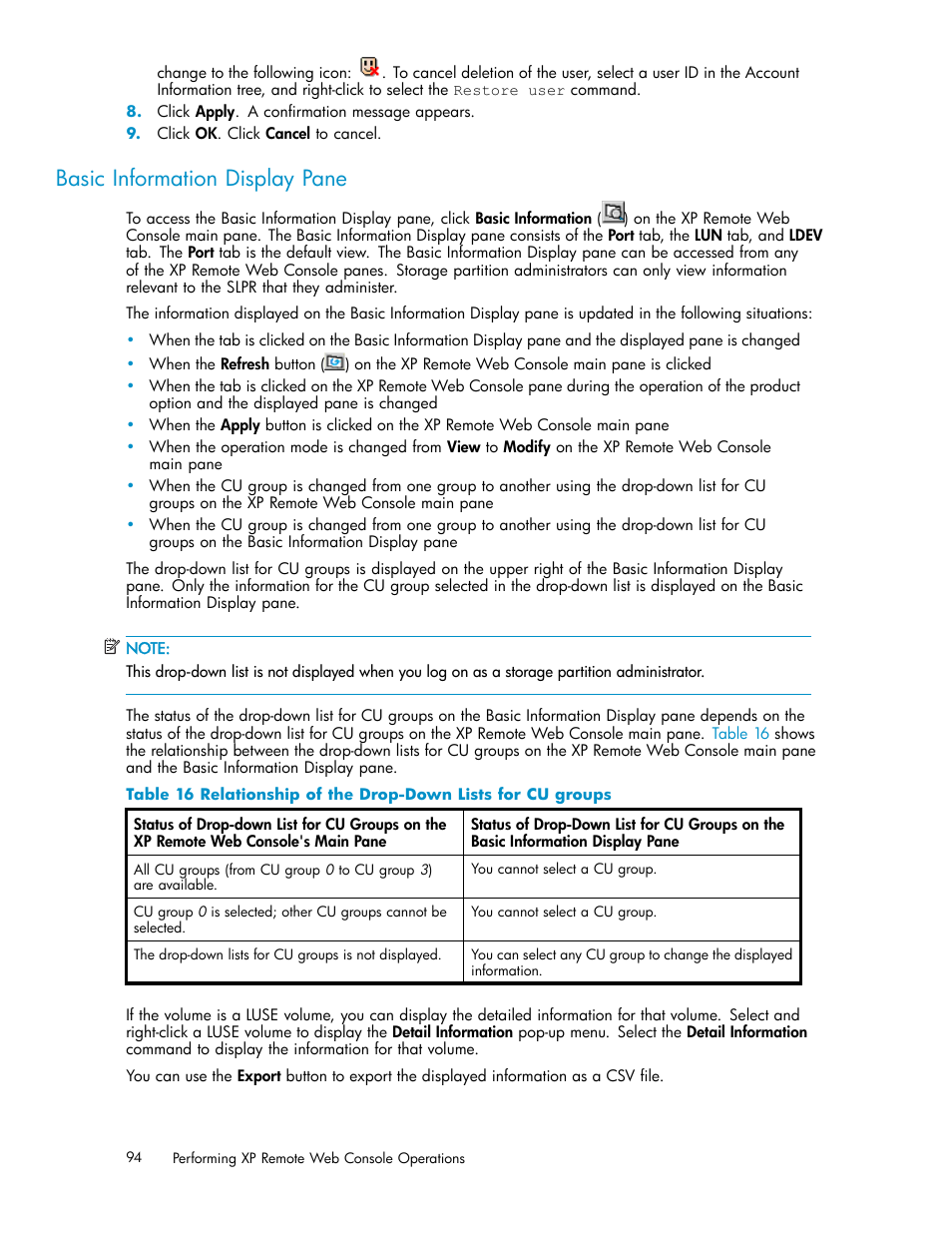 change to the following icon: . To cancel deletion of the user, select a user ID in the Account Information tree, and right-click to select the Restore user command.

8. Click Apply. A confirmation message appears.
9. Click OK. Click Cancel to cancel.

Basic Information Display Pane

To access the Basic Information Display pane, click Basic Information () on the XP Remote Web Console main pane. The Basic Information Display pane consists of the Port tab, the LUN tab, and LDEV tab. The Port tab is the default view. The Basic Information Display pane can be accessed from any of the XP Remote Web Console panes. Storage partition administrators can only view information relevant to the SLPR that they administer.

The information displayed on the Basic Information Display pane is updated in the following situations:

• When the tab is clicked on the Basic Information Display pane and the displayed pane is changed
• When the Refresh button () on the XP Remote Web Console main pane is clicked
• When the tab is clicked on the XP Remote Web Console pane during the operation of the product option and the displayed pane is changed
• When the Apply button is clicked on the XP Remote Web Console main pane
• When the operation mode is changed from View to Modify on the XP Remote Web Console main pane
• When the CU group is changed from one group to another using the drop-down list for CU groups on the XP Remote Web Console main pane
• When the CU group is changed from one group to another using the drop-down list for CU groups on the Basic Information Display pane

The drop-down list for CU groups is displayed on the upper right of the Basic Information Display pane. Only the information for the CU group selected in the drop-down list is displayed on the Basic Information Display pane.

NOTE:
This drop-down list is not displayed when you log on as a storage partition administrator.

The status of the drop-down list for CU groups on the Basic Information Display pane depends on the status of the drop-down list for CU groups on the XP Remote Web Console main pane. Table 16 shows the relationship between the drop-down lists for CU groups on the XP Remote Web Console main pane and the Basic Information Display pane.

Table 16 Relationship of the Drop-Down Lists for CU groups

| Status of Drop-down List for CU Groups on the XP Remote Web Console's Main Pane | Status of Drop-Down List for CU Groups on the Basic Information Display Pane |
|---|---|
| All CU groups (from CU group 0 to CU group 3) are available. | You cannot select a CU group. |
| CU group 0 is selected; other CU groups cannot be selected. | You cannot select a CU group. |
| The drop-down lists for CU groups is not displayed. | You can select any CU group to change the displayed information. |

If the volume is a LUSE volume, you can display the detailed information for that volume. Select and right-click a LUSE volume to display the Detail Information pop-up menu. Select the Detail Information command to display the information for that volume.

You can use the Export button to export the displayed information as a CSV file.

94 Performing XP Remote Web Console Operations